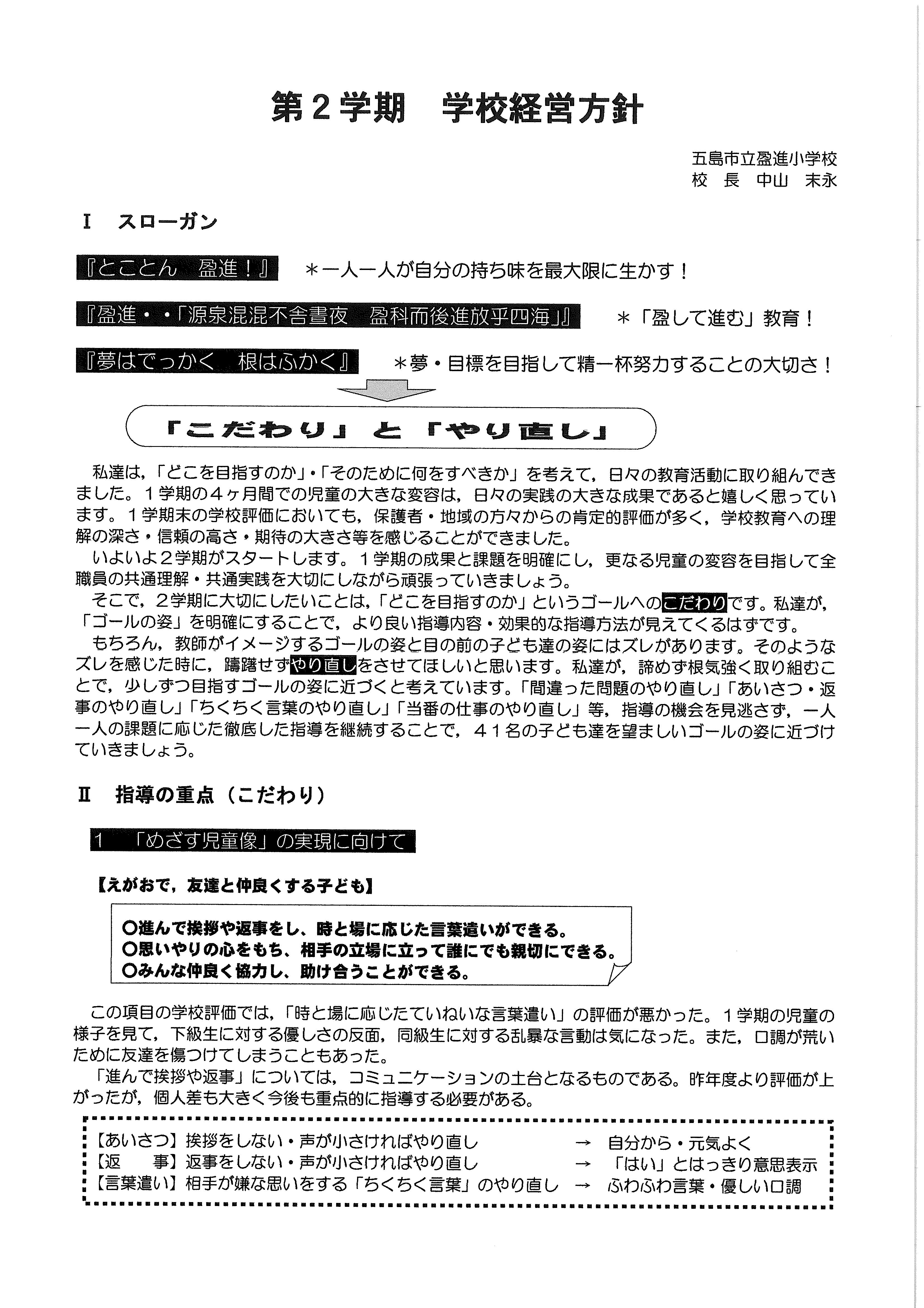 第２学期　学校経営方針

五島市立盈進小学校
校　長　中山　末永

Ⅰ　スローガン

『とことん　盈進！』　＊一人一人が自分の持ち味を最大限に生かす！

『盈進・・「源泉混混不舎晝夜　盈科而後進放乎四海」』　＊「盈して進む」教育！

『夢はでっかく　根はふかく』　＊夢・目標を目指して精一杯努力することの大切さ！

「こだわり」と「やり直し」

私達は，「どこを目指すのか」・「そのために何をすべきか」を考えて，日々の教育活動に取り組んできました。１学期の４ヶ月間での児童の大きな変容は，日々の実践の大きな成果であると嬉しく思っています。１学期末の学校評価においても，保護者・地域の方々からの肯定的評価が多く，学校教育への理解の深さ・信頼の高さ・期待の大きさ等を感じることができました。

いよいよ２学期がスタートします。１学期の成果と課題を明確にし，更なる児童の変容を目指して全職員の共通理解・共通実践を大切にしながら頑張っていきましょう。

そこで，２学期に大切にしたいことは，「どこを目指すのか」というゴールへのこだわりです。私達が，「ゴールの姿」を明確にすることで，より良い指導内容・効果的な指導方法が見えてくるはずです。

もちろん，教師がイメージするゴールの姿と目の前の子ども達の姿にはズレがあります。そのようなズレを感じた時に，躊躇せずやり直しをさせてほしいと思います。私達が，諦めず根気強く取り組むことで，少しずつ目指すゴールの姿に近づくと考えています。「間違った問題のやり直し」「あいさつ・返事のやり直し」「ちくちく言葉のやり直し」「当番の仕事のやり直し」等，指導の機会を見逃さず，一人一人の課題に応じた徹底した指導を継続することで，４１名の子ども達を望ましいゴールの姿に近づけていきましょう。

Ⅱ　指導の重点（こだわり）

１　「めざす児童像」の実現に向けて

【えがおで，友達と仲良くする子ども】

○進んで挨拶や返事をし、時と場に応じた言葉遣いができる。
○思いやりの心をもち、相手の立場に立って誰にでも親切にできる。
○みんな仲良く協力し、助け合うことができる。

この項目の学校評価では，「時と場に応じたていねいな言葉遣い」の評価が悪かった。１学期の児童の様子を見て，下級生に対する優しさの反面，同級生に対する乱暴な言動は気になった。また，口調が荒いために友達を傷つけてしまうこともあった。

「進んで挨拶や返事」については，コミュニケーションの土台となるものである。昨年度より評価が上がったが，個人差も大きく今後も重点的に指導する必要がある。

【あいさつ】挨拶をしない・声が小さければやり直し　→　自分から・元気よく
【返　　事】返事をしない・声が小さければやり直し　→　「はい」とはっきり意思表示
【言葉遣い】相手が嫌な思いをする「ちくちく言葉」のやり直し　→　ふわふわ言葉・優しい口調